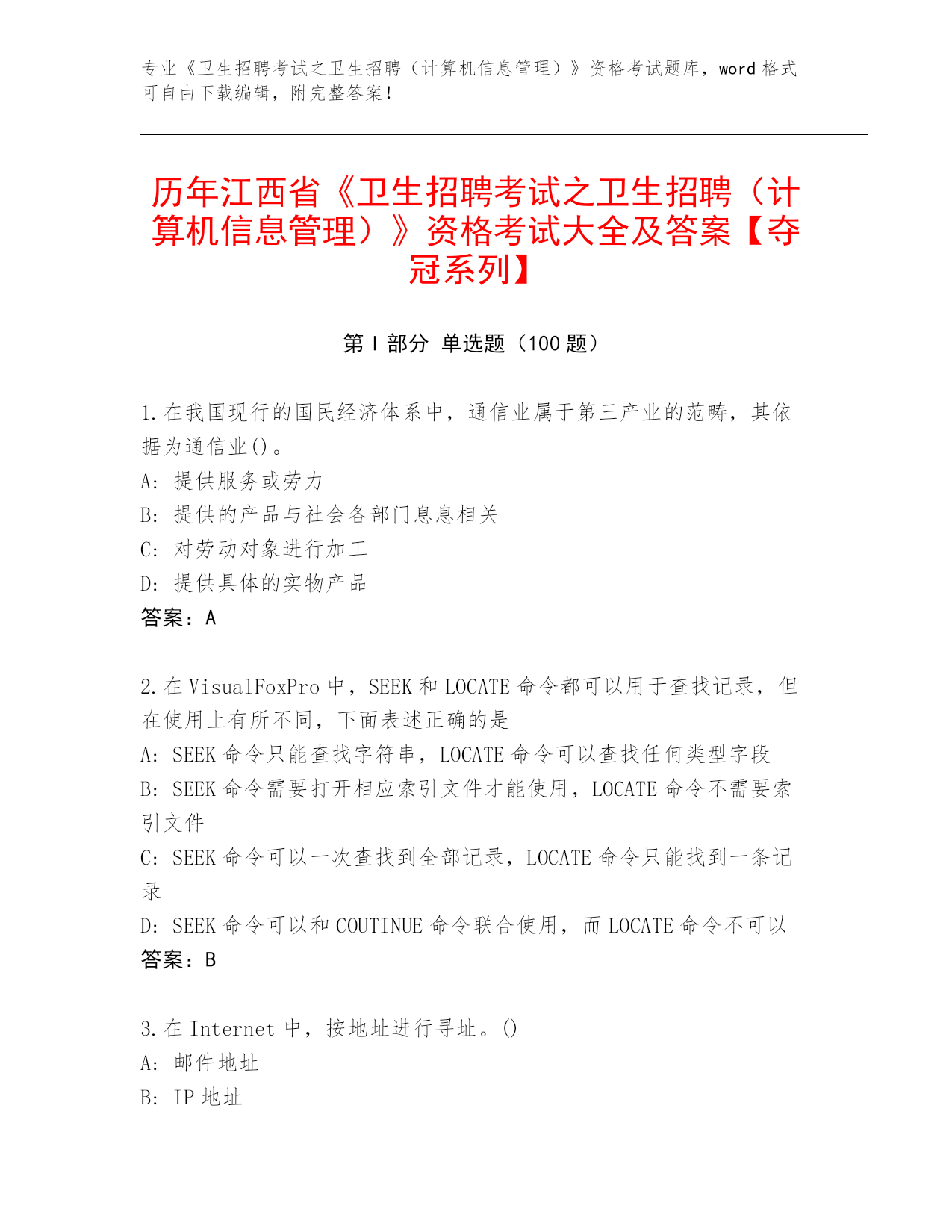 专业《卫生招聘考试之卫生招聘（计算机信息管理）》资格考试题库，word 格式可自由下载编辑，附完整答案！

历年江西省《卫生招聘考试之卫生招聘（计算机信息管理）》资格考试大全及答案【夺冠系列】

第 I 部分 单选题（100 题）

1.在我国现行的国民经济体系中，通信业属于第三产业的范畴，其依据为通信业()。
A: 提供服务或劳力
B: 提供的产品与社会各部门息息相关
C: 对劳动对象进行加工
D: 提供具体的实物产品
答案：A

2.在 VisualFoxPro 中，SEEK 和 LOCATE 命令都可以用于查找记录，但在使用上有所不同，下面表述正确的是
A: SEEK 命令只能查找字符串，LOCATE 命令可以查找任何类型字段
B: SEEK 命令需要打开相应索引文件才能使用，LOCATE 命令不需要索引文件
C: SEEK 命令可以一次查找到全部记录，LOCATE 命令只能找到一条记录
D: SEEK 命令可以和 COUTINUE 命令联合使用，而 LOCATE 命令不可以
答案：B

3.在 Internet 中，按地址进行寻址。()
A: 邮件地址
B: IP 地址